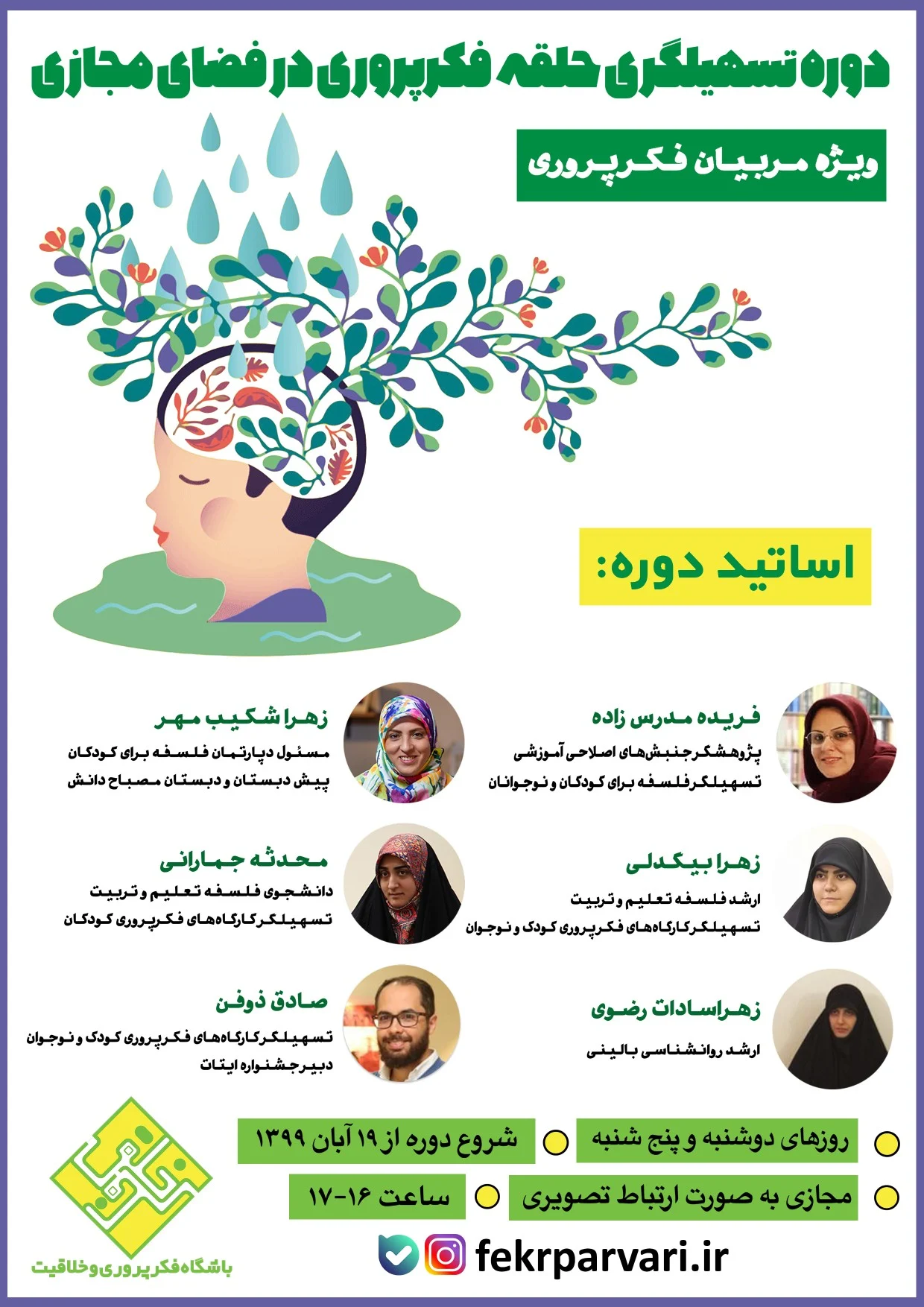 دوره تسهیلگری حلقه فکرپروری در فضای مجازی

ویژه مربیان فکرپروری

اساتید دوره:

فریده مدرس زاده
پژوهشگر جنبش‌های اصلاحی آموزشی
تسهیلگر فلسفه برای کودکان و نوجوانان

زهرا شکیب مهر
مسئول دپارتمان فلسفه برای کودکان
پیش دبستان و دبستان مصباح دانش

زهرا بیگدلی
ارشد فلسفه تعلیم و تربیت
تسهیلگر کارگاه‌های فکرپروری کودک و نوجوان

محدثه جمارانی
دانشجوی فلسفه تعلیم و تربیت
تسهیلگر کارگاه‌های فکرپروری کودکان

زهراسادات رضوی
ارشد روانشناسی بالینی

صادق ذوفن
تسهیلگر کارگاه‌های فکرپروری کودک و نوجوان
دبیر جشنواره ایتات

روزهای دوشنبه و پنج شنبه
شروع دوره از ۱۹ آبان ۱۳۹۹
مجازی به صورت ارتباط تصویری
ساعت ۱۶-۱۷

fekrparvari.ir

باشگاه فکرپروری و خلاقیت